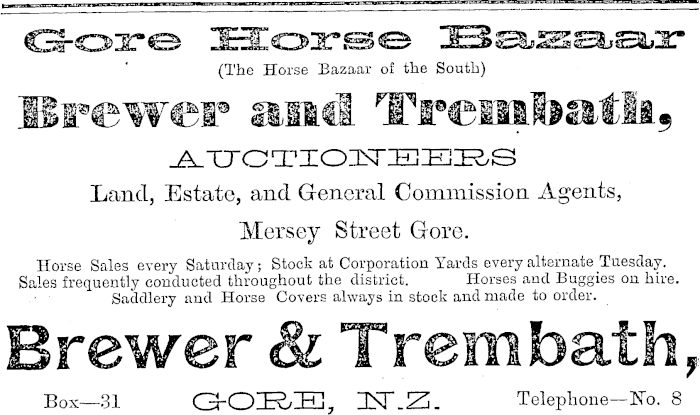 Gore Horse Bazaar

(The Horse Bazaar of the South)

Brewer and Trembath,

AUCTIONEERS

Land, Estate, and General Commission Agents,

Mersey Street Gore.

Horse Sales every Saturday; Stock at Corporation Yards every alternate Tuesday. Sales frequently conducted throughout the district. Horses and Buggies on hire. Saddlery and Horse Covers always in stock and made to order.

Brewer & Trembath,

Box—31 GORE, N.Z. Telephone—No. 8